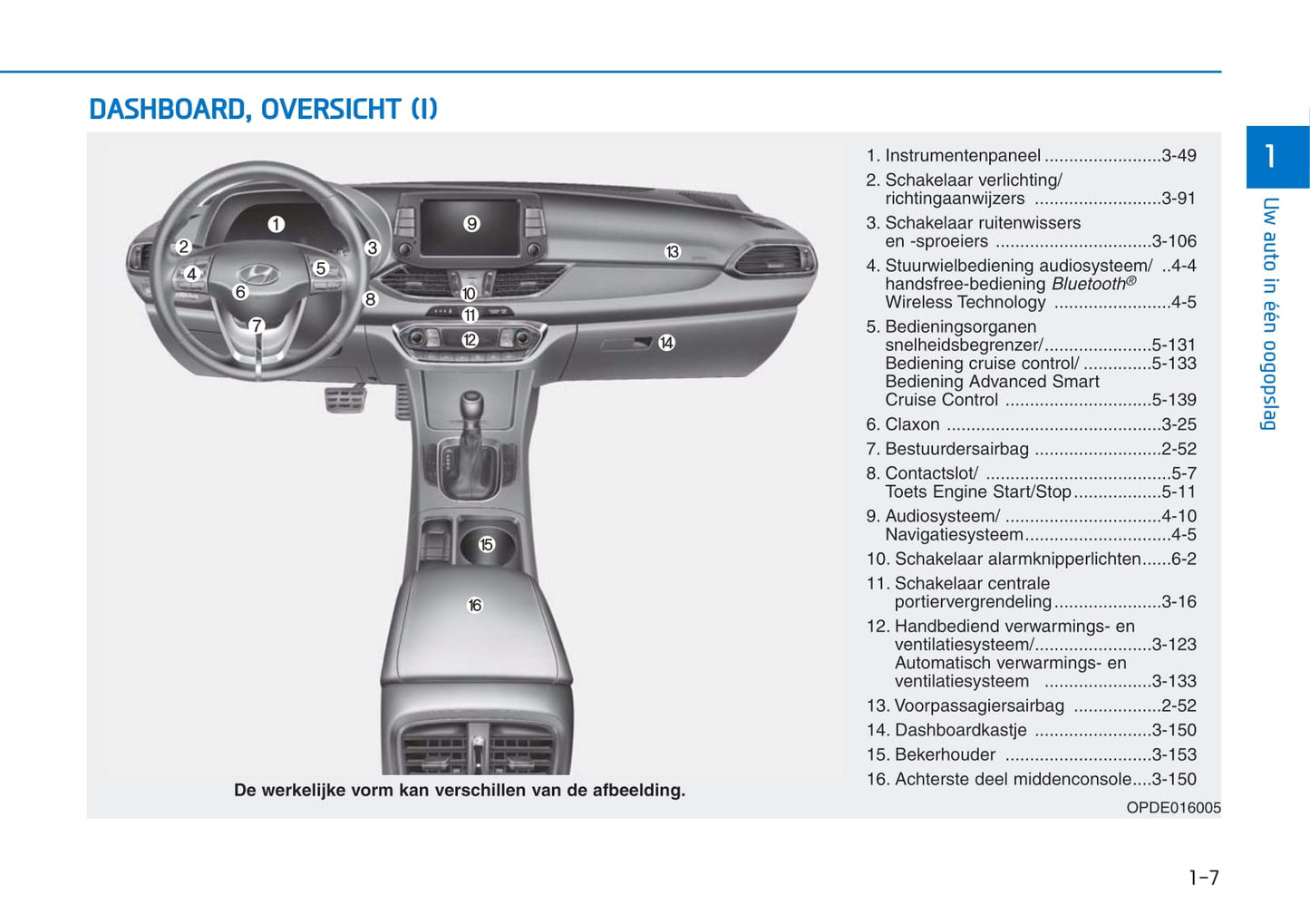 DASHBOARD, OVERSICHT (I)

1
2
3
4
5
6
7
8
9
10
11
12
13
14
15
16

De werkelijke vorm kan verschillen van de afbeelding.

1. Instrumentenpaneel 3-49
2. Schakelaar verlichting/ richtingaanwijzers 3-91
3. Schakelaar ruitenwissers en -sproeiers 3-106
4. Stuurwielbediening audiosysteem/ 4-4 handsfree-bediening Bluetooth® Wireless Technology 4-5
5. Bedieningsorganen snelheidsbegrenzer/ 5-131 Bediening cruise control/ 5-133 Bediening Advanced Smart Cruise Control 5-139
6. Claxon 3-25
7. Bestuurdersairbag 2-52
8. Contactslot/ 5-7 Toets Engine Start/Stop 5-11
9. Audiosysteem/ 4-10 Navigatiesysteem 4-5
10. Schakelaar alarmknipperlichten 6-2
11. Schakelaar centrale portiervergrendeling 3-16
12. Handbediend verwarmings- en ventilatiesysteem/ 3-123 Automatisch verwarmings- en ventilatiesysteem 3-133
13. Voorpassagiersairbag 2-52
14. Dashboardkastje 3-150
15. Bekerhouder 3-153
16. Achterste deel middenconsole 3-150

OPDE016005

1
Uw auto in één oogopslag

1-7